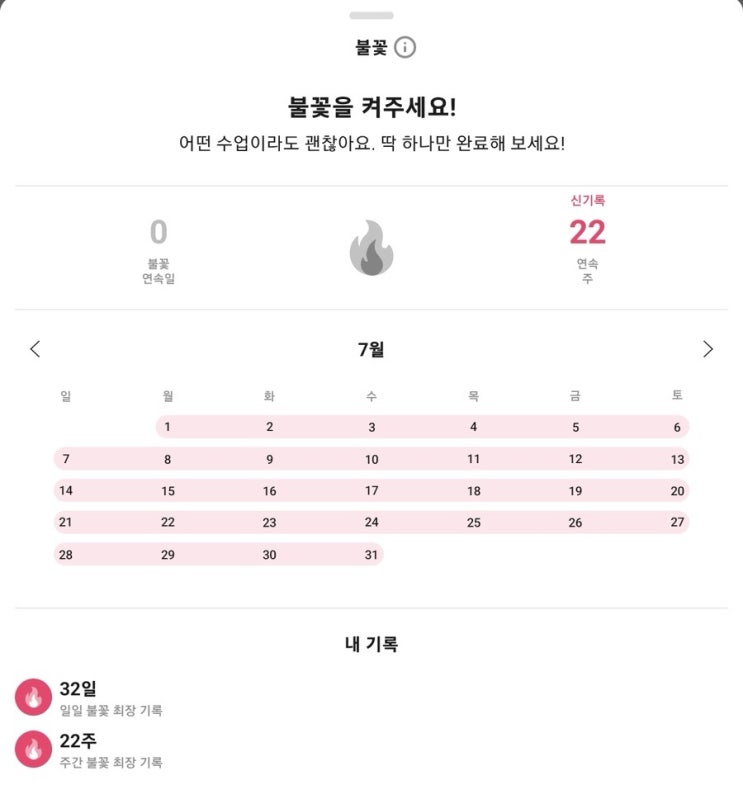 불꽃

불꽃을 켜주세요!

어떤 수업이라도 괜찮아요. 딱 하나만 완료해 보세요!

0
불꽃
연속일

신기록
22
연속
주

7월

| 일 | 월 | 화 | 수 | 목 | 금 | 토 |
|---|---|---|---|---|---|---|
|  | 1 | 2 | 3 | 4 | 5 | 6 |
| 7 | 8 | 9 | 10 | 11 | 12 | 13 |
| 14 | 15 | 16 | 17 | 18 | 19 | 20 |
| 21 | 22 | 23 | 24 | 25 | 26 | 27 |
| 28 | 29 | 30 | 31 |  |  |  |

내 기록

32일
일일 불꽃 최장 기록

22주
주간 불꽃 최장 기록